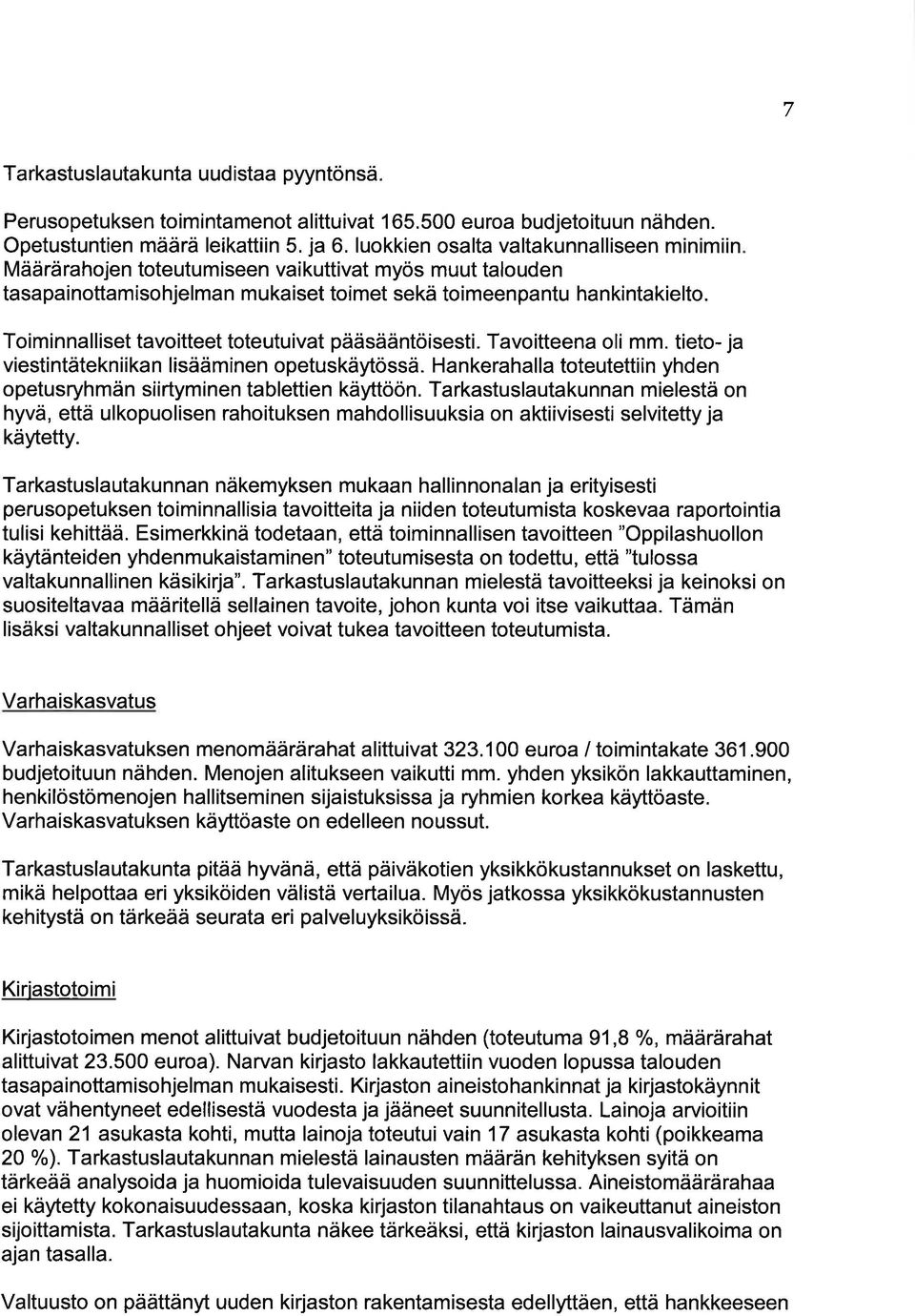 7

Tarkastuslautakunta uudistaa pyyntönsä.

Perusopetuksen toimintamenot alittuivat 165.500 euroa budjetoituun nähden. Opetustuntien määrä leikattiin 5. ja 6. luokkien osalta valtakunnalliseen minimiin. Määrärahojen toteutumiseen vaikuttivat myös muut talouden tasapainottamisohjelman mukaiset toimet sekä toimeenpantu hankintakielto.

Toiminnalliset tavoitteet toteutuivat pääsääntöisesti. Tavoitteena oli mm. tieto- ja viestintätekniikan lisääminen opetuskäytössä. Hankerahalla toteutettiin yhden opetusryhmän siirtyminen tablettien käyttöön. Tarkastuslautakunnan mielestä on hyvä, että ulkopuolisen rahoituksen mahdollisuuksia on aktiivisesti selvitetty ja käytetty.

Tarkastuslautakunnan näkemyksen mukaan hallinnonalan ja erityisesti perusopetuksen toiminnallisia tavoitteita ja niiden toteutumista koskevaa raportointia tulisi kehittää. Esimerkkinä todetaan, että toiminnallisen tavoitteen "Oppilashuollon käytänteiden yhdenmukaistaminen" toteutumisesta on todettu, että "tulossa valtakunnallinen käsikirja". Tarkastuslautakunnan mielestä tavoitteeksi ja keinoksi on suositeltavaa määritellä sellainen tavoite, johon kunta voi itse vaikuttaa. Tämän lisäksi valtakunnalliset ohjeet voivat tukea tavoitteen toteutumista.

Varhaiskasvatus

Varhaiskasvatuksen menomäärärahat alittuivat 323.100 euroa / toimintakate 361.900 budjetoituun nähden. Menojen alitukseen vaikutti mm. yhden yksikön lakkauttaminen, henkilöstömenojen hallitseminen sijaistuksissa ja ryhmien korkea käyttöaste. Varhaiskasvatuksen käyttöaste on edelleen noussut.

Tarkastuslautakunta pitää hyvänä, että päiväkotien yksikkökustannukset on laskettu, mikä helpottaa eri yksiköiden välistä vertailua. Myös jatkossa yksikkökustannusten kehitystä on tärkeää seurata eri palveluyksiköissä.

Kirjastotoimi

Kirjastotoimen menot alittuivat budjetoituun nähden (toteutuma 91,8 %, määrärahat alittuivat 23.500 euroa). Narvan kirjasto lakkautettiin vuoden lopussa talouden tasapainottamisohjelman mukaisesti. Kirjaston aineistohankinnat ja kirjastokäynnit ovat vähentyneet edellisestä vuodesta ja jääneet suunnitellusta. Lainoja arvioitiin olevan 21 asukasta kohti, mutta lainoja toteutui vain 17 asukasta kohti (poikkeama 20 %). Tarkastuslautakunnan mielestä lainausten määrän kehityksen syitä on tärkeää analysoida ja huomioida tulevaisuuden suunnittelussa. Aineistomäärärahaa ei käytetty kokonaisuudessaan, koska kirjaston tilanahtaus on vaikeuttanut aineiston sijoittamista. Tarkastuslautakunta näkee tärkeäksi, että kirjaston lainausvalikoima on ajan tasalla.

Valtuusto on päättänyt uuden kirjaston rakentamisesta edellyttäen, että hankkeeseen